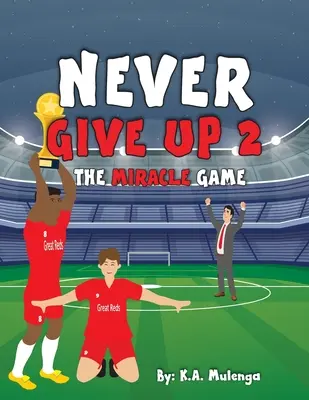 NEVER
GIVE UP 2
THE MIRACLE GAME

8
Great Reds
8

9
Great Reds
9

By: K.A. Mulenga